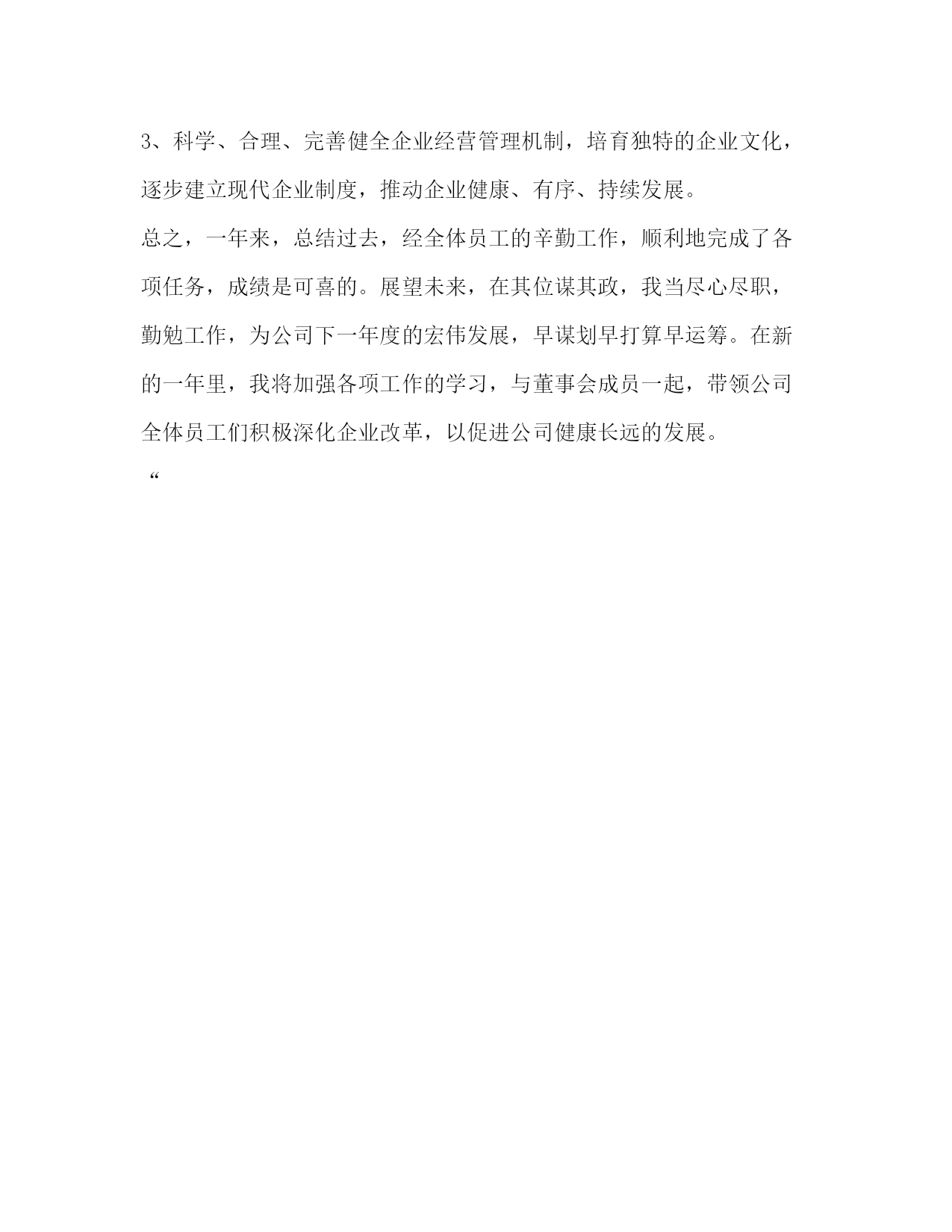 3、科学、合理、完善健全企业经营管理机制，培育独特的企业文化，逐步建立现代企业制度，推动企业健康、有序、持续发展。

总之，一年来，总结过去，经全体员工的辛勤工作，顺利地完成了各项任务，成绩是可喜的。展望未来，在其位谋其政，我当尽心尽职，勤勉工作，为公司下一年度的宏伟发展，早谋划早打算早运筹。在新的一年里，我将加强各项工作的学习，与董事会成员一起，带领公司全体员工们积极深化企业改革，以促进公司健康长远的发展。

“